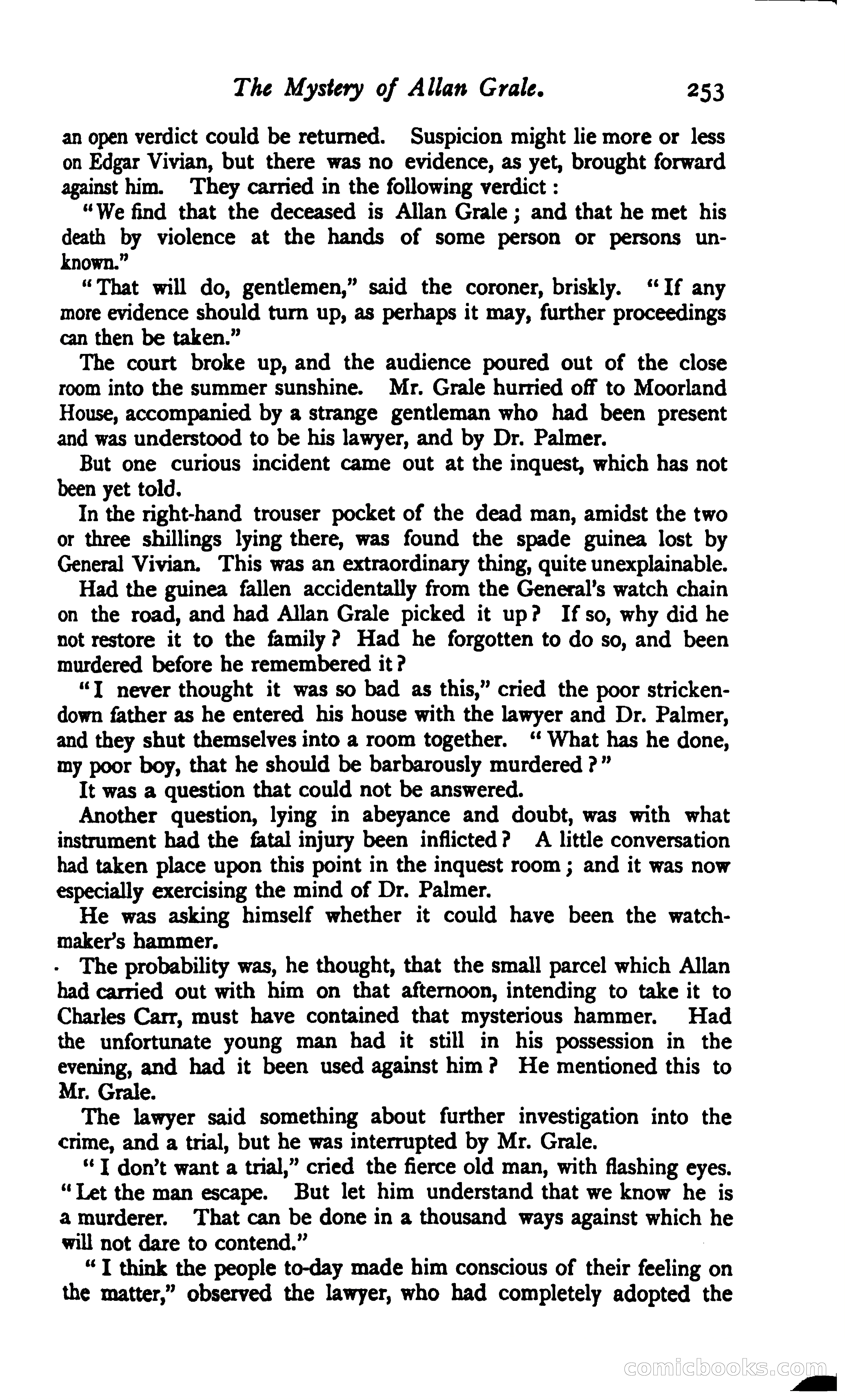 The Mystery of Allan Grale. 253

an open verdict could be returned. Suspicion might lie more or less on Edgar Vivian, but there was no evidence, as yet, brought forward against him. They carried in the following verdict:

"We find that the deceased is Allan Grale; and that he met his death by violence at the hands of some person or persons unknown."

"That will do, gentlemen," said the coroner, briskly. "If any more evidence should turn up, as perhaps it may, further proceedings can then be taken."

The court broke up, and the audience poured out of the close room into the summer sunshine. Mr. Grale hurried off to Moorland House, accompanied by a strange gentleman who had been present and was understood to be his lawyer, and by Dr. Palmer.

But one curious incident came out at the inquest, which has not been yet told.

In the right-hand trouser pocket of the dead man, amidst the two or three shillings lying there, was found the spade guinea lost by General Vivian. This was an extraordinary thing, quite unexplainable.

Had the guinea fallen accidentally from the General's watch chain on the road, and had Allan Grale picked it up? If so, why did he not restore it to the family? Had he forgotten to do so, and been murdered before he remembered it?

"I never thought it was so bad as this," cried the poor stricken-down father as he entered his house with the lawyer and Dr. Palmer, and they shut themselves into a room together. "What has he done, my poor boy, that he should be barbarously murdered?"

It was a question that could not be answered.

Another question, lying in abeyance and doubt, was with what instrument had the fatal injury been inflicted? A little conversation had taken place upon this point in the inquest room; and it was now especially exercising the mind of Dr. Palmer.

He was asking himself whether it could have been the watchmaker's hammer.

The probability was, he thought, that the small parcel which Allan had carried out with him on that afternoon, intending to take it to Charles Carr, must have contained that mysterious hammer. Had the unfortunate young man had it still in his possession in the evening, and had it been used against him? He mentioned this to Mr. Grale.

The lawyer said something about further investigation into the crime, and a trial, but he was interrupted by Mr. Grale.

"I don't want a trial," cried the fierce old man, with flashing eyes. "Let the man escape. But let him understand that we know he is a murderer. That can be done in a thousand ways against which he will not dare to contend."

"I think the people to-day made him conscious of their feeling on the matter," observed the lawyer, who had completely adopted the

comicbooks.com